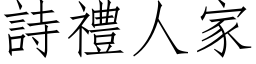 詩禮人家